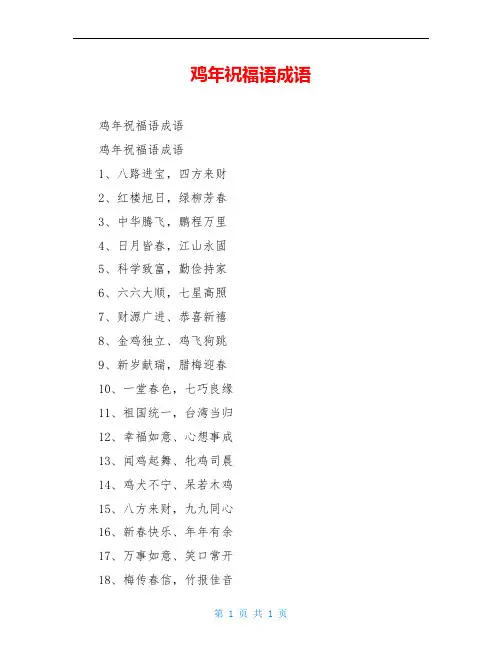 鸡年祝福语成语

鸡年祝福语成语

鸡年祝福语成语

1、八路进宝，四方来财

2、红楼旭日，绿柳芳春

3、中华腾飞，鹏程万里

4、日月皆春，江山永固

5、科学致富，勤俭持家

6、六六大顺，七星高照

7、财源广进、恭喜新禧

8、金鸡独立、鸡飞狗跳

9、新岁献瑞，腊梅迎春

10、一堂春色，七巧良缘

11、祖国统一，台湾当归

12、幸福如意、心想事成

13、闻鸡起舞、牝鸡司晨

14、鸡犬不宁、呆若木鸡

15、八方来财，九九同心

16、新春快乐、年年有余

17、万事如意、笑口常开

18、梅传春信，竹报佳音

第 1 页 共 1 页